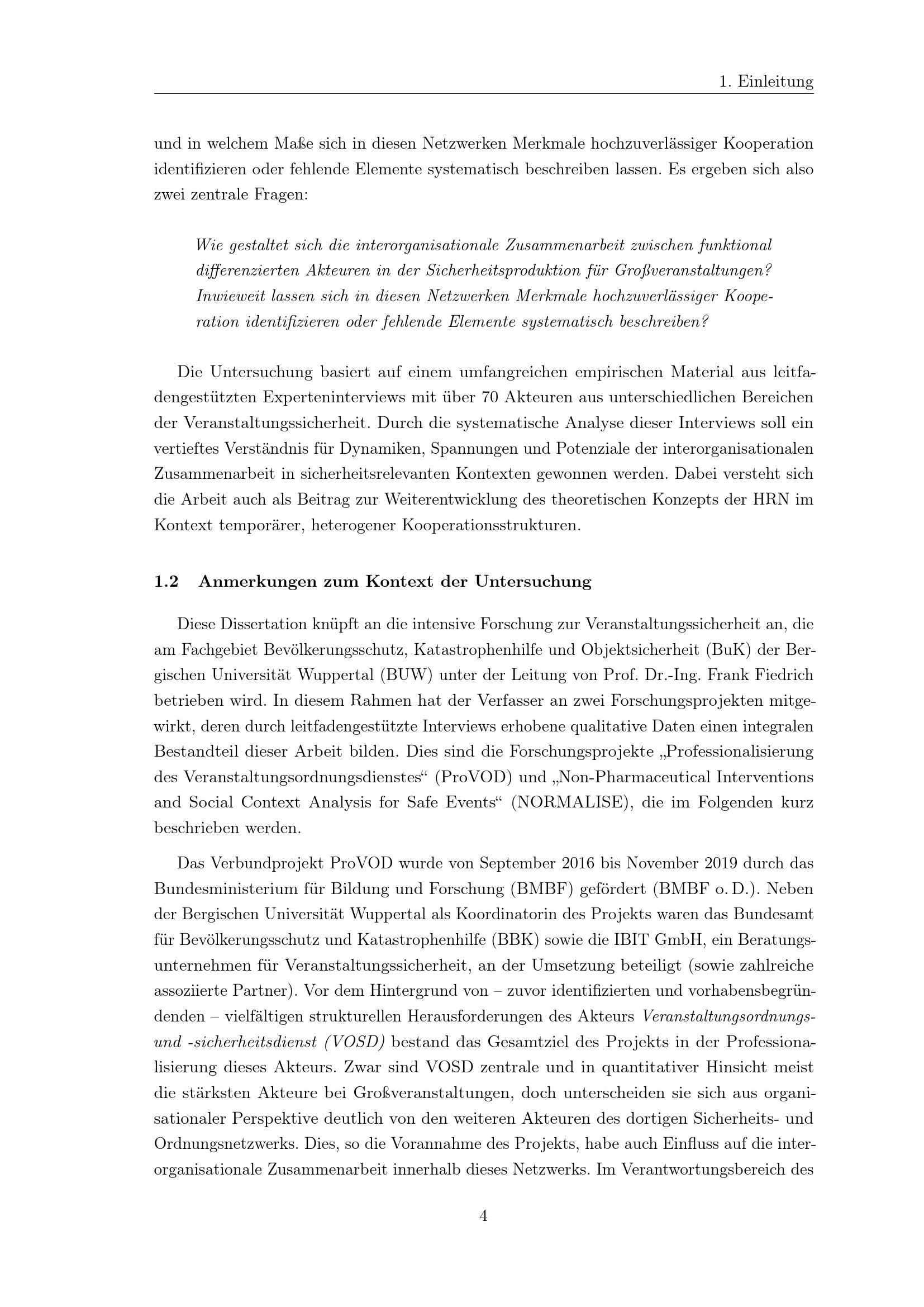 1. Einleitung

und in welchem Maße sich in diesen Netzwerken Merkmale hochzuverlässiger Kooperation identifizieren oder fehlende Elemente systematisch beschreiben lassen. Es ergeben sich also zwei zentrale Fragen:

Wie gestaltet sich die interorganisationale Zusammenarbeit zwischen funktional differenzierten Akteuren in der Sicherheitsproduktion für Großveranstaltungen? Inwieweit lassen sich in diesen Netzwerken Merkmale hochzuverlässiger Kooperation identifizieren oder fehlende Elemente systematisch beschreiben?

Die Untersuchung basiert auf einem umfangreichen empirischen Material aus leitfadengestützten Experteninterviews mit über 70 Akteuren aus unterschiedlichen Bereichen der Veranstaltungssicherheit. Durch die systematische Analyse dieser Interviews soll ein vertieftes Verständnis für Dynamiken, Spannungen und Potenziale der interorganisationalen Zusammenarbeit in sicherheitsrelevanten Kontexten gewonnen werden. Dabei versteht sich die Arbeit auch als Beitrag zur Weiterentwicklung des theoretischen Konzepts der HRN im Kontext temporärer, heterogener Kooperationsstrukturen.

1.2 Anmerkungen zum Kontext der Untersuchung

Diese Dissertation knüpft an die intensive Forschung zur Veranstaltungssicherheit an, die am Fachgebiet Bevölkerungsschutz, Katastrophenhilfe und Objektsicherheit (BuK) der Bergischen Universität Wuppertal (BUW) unter der Leitung von Prof. Dr.-Ing. Frank Fiedrich betrieben wird. In diesem Rahmen hat der Verfasser an zwei Forschungsprojekten mitgewirkt, deren durch leitfadengestützte Interviews erhobene qualitative Daten einen integralen Bestandteil dieser Arbeit bilden. Dies sind die Forschungsprojekte „Professionalisierung des Veranstaltungsordnungsdienstes“ (ProVOD) und „Non-Pharmaceutical Interventions and Social Context Analysis for Safe Events“ (NORMALISE), die im Folgenden kurz beschrieben werden.

Das Verbundprojekt ProVOD wurde von September 2016 bis November 2019 durch das Bundesministerium für Bildung und Forschung (BMBF) gefördert (BMBF o. D.). Neben der Bergischen Universität Wuppertal als Koordinatorin des Projekts waren das Bundesamt für Bevölkerungsschutz und Katastrophenhilfe (BBK) sowie die IBIT GmbH, ein Beratungsunternehmen für Veranstaltungssicherheit, an der Umsetzung beteiligt (sowie zahlreiche assoziierte Partner). Vor dem Hintergrund von – zuvor identifizierten und vorhabensbegründenden – vielfältigen strukturellen Herausforderungen des Akteurs Veranstaltungsordnungs- und -sicherheitsdienst (VOSD) bestand das Gesamtziel des Projekts in der Professionalisierung dieses Akteurs. Zwar sind VOSD zentrale und in quantitativer Hinsicht meist die stärksten Akteure bei Großveranstaltungen, doch unterscheiden sie sich aus organisationaler Perspektive deutlich von den weiteren Akteuren des dortigen Sicherheits- und Ordnungsnetzwerks. Dies, so die Vorannahme des Projekts, habe auch Einfluss auf die interorganisationale Zusammenarbeit innerhalb dieses Netzwerks. Im Verantwortungsbereich des

4